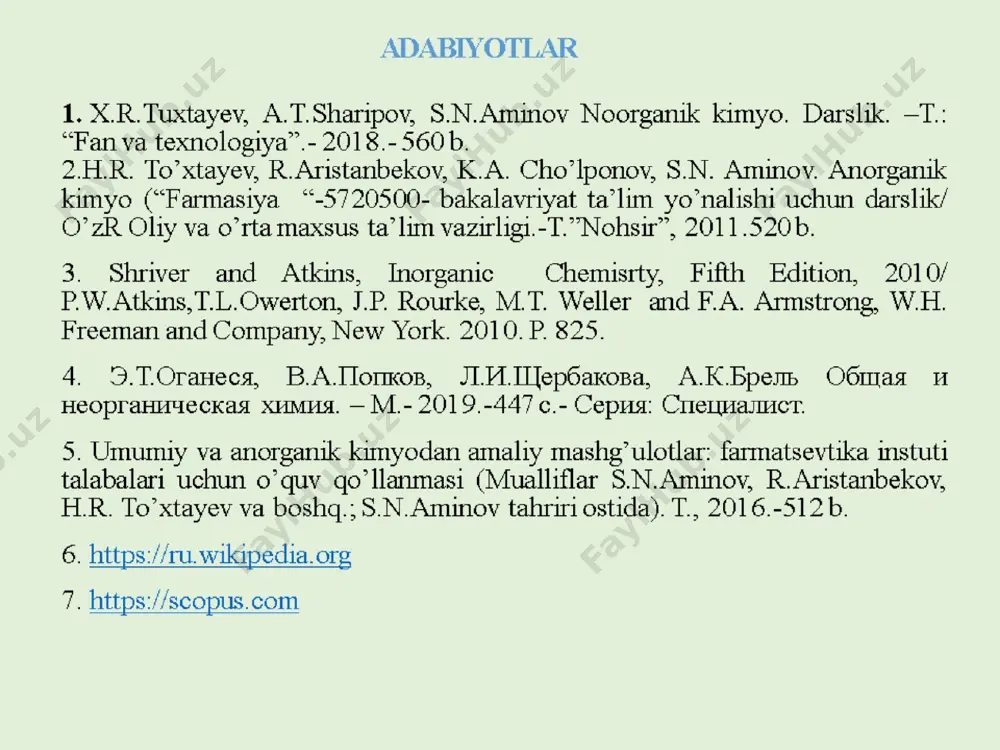 ADABIYOTLAR

1. X.R.Tuxtayev, A.T.Sharipov, S.N.Aminov Noorganik kimyo. Darslik. –T.: “Fan va texnologiya”.- 2018.- 560 b.
2.H.R. To’xtayev, R.Aristanbekov, K.A. Cho’lponov, S.N. Aminov. Anorganik kimyo (“Farmasiya “-5720500- bakalavriyat ta’lim yo’nalishi uchun darslik/ O’zR Oliy va o’rta maxsus ta’lim vazirligi.-T.”Nohsir”, 2011.520 b.

3. Shriver and Atkins, Inorganic Chemisrty, Fifth Edition, 2010/ P.W.Atkins,T.L.Owerton, J.P. Rourke, M.T. Weller and F.A. Armstrong, W.H. Freeman and Company, New York. 2010. P. 825.

4. Э.Т.Оганеся, В.А.Попков, Л.И.Щербакова, А.К.Брель Общая и неорганическая химия. – М.- 2019.-447 с.- Серия: Специалист.

5. Umumiy va anorganik kimyodan amaliy mashg’ulotlar: farmatsevtika instuti talabalari uchun o’quv qo’llanmasi (Mualliflar S.N.Aminov, R.Aristanbekov, H.R. To’xtayev va boshq.; S.N.Aminov tahriri ostida). T., 2016.-512 b.

6. https://ru.wikipedia.org

7. https://scopus.com

FaylHub.uz